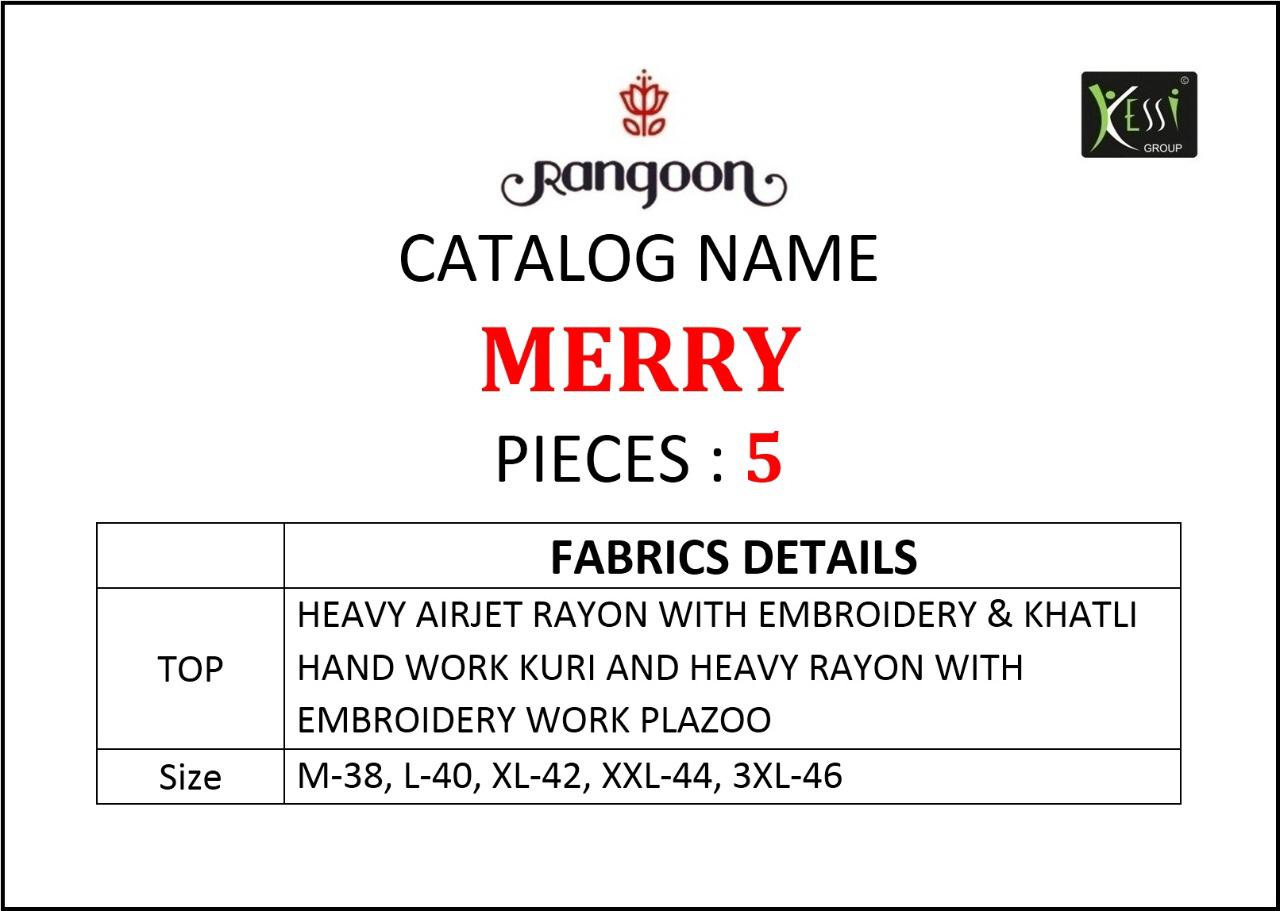 Rangoon

KESSI GROUP

CATALOG NAME

MERRY

PIECES : 5

|  | FABRICS DETAILS |
|---|---|
| TOP | HEAVY AIRJET RAYON WITH EMBROIDERY & KHATLI HAND WORK KURI AND HEAVY RAYON WITH EMBROIDERY WORK PLAZOO |
| Size | M-38, L-40, XL-42, XXL-44, 3XL-46 |